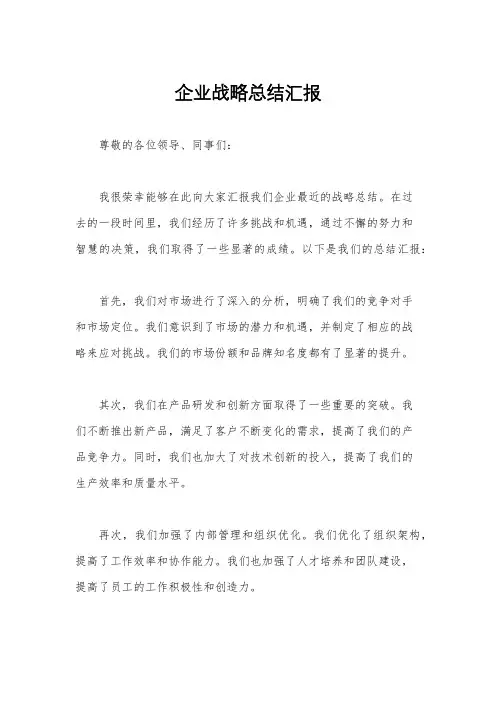 企业战略总结汇报

尊敬的各位领导、同事们：

我很荣幸能够在此向大家汇报我们企业最近的战略总结。在过去的一段时间里，我们经历了许多挑战和机遇，通过不懈的努力和智慧的决策，我们取得了一些显著的成绩。以下是我们的总结汇报：

首先，我们对市场进行了深入的分析，明确了我们的竞争对手和市场定位。我们意识到了市场的潜力和机遇，并制定了相应的战略来应对挑战。我们的市场份额和品牌知名度都有了显著的提升。

其次，我们在产品研发和创新方面取得了一些重要的突破。我们不断推出新产品，满足了客户不断变化的需求，提高了我们的产品竞争力。同时，我们也加大了对技术创新的投入，提高了我们的生产效率和质量水平。

再次，我们加强了内部管理和组织优化。我们优化了组织架构，提高了工作效率和协作能力。我们也加强了人才培养和团队建设，提高了员工的工作积极性和创造力。